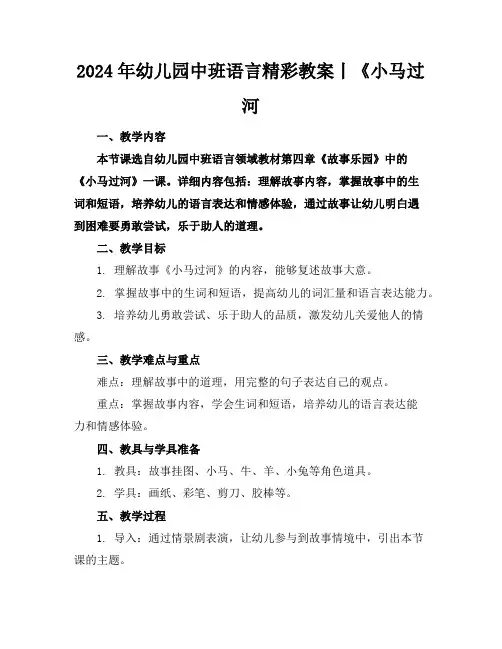 2024年幼儿园中班语言精彩教案丨《小马过河

一、教学内容

本节课选自幼儿园中班语言领域教材第四章《故事乐园》中的《小马过河》一课。详细内容包括：理解故事内容，掌握故事中的生词和短语，培养幼儿的语言表达和情感体验，通过故事让幼儿明白遇到困难要勇敢尝试，乐于助人的道理。

二、教学目标

1. 理解故事《小马过河》的内容，能够复述故事大意。

2. 掌握故事中的生词和短语，提高幼儿的词汇量和语言表达能力。

3. 培养幼儿勇敢尝试、乐于助人的品质，激发幼儿关爱他人的情感。

三、教学难点与重点

难点：理解故事中的道理，用完整的句子表达自己的观点。

重点：掌握故事内容，学会生词和短语，培养幼儿的语言表达能力和情感体验。

四、教具与学具准备

1. 教具：故事挂图、小马、牛、羊、小兔等角色道具。

2. 学具：画纸、彩笔、剪刀、胶棒等。

五、教学过程

1. 导入：通过情景剧表演，让幼儿参与到故事情境中，引出本节课的主题。